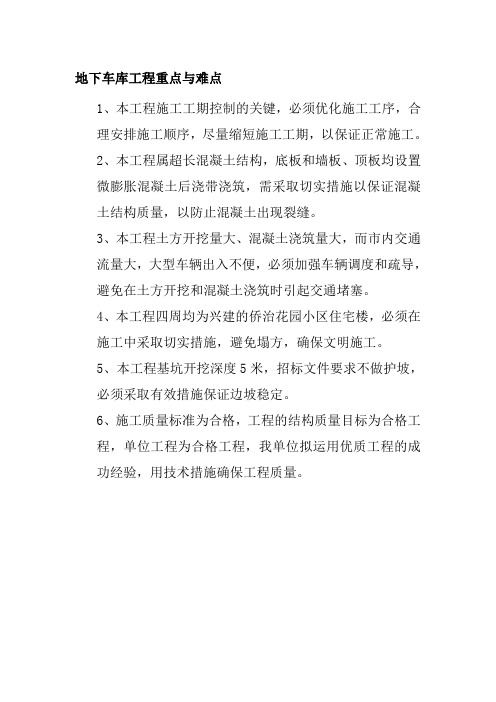 地下车库工程重点与难点

1、本工程施工工期控制的关键，必须优化施工工序，合理安排施工顺序，尽量缩短施工工期，以保证正常施工。

2、本工程属超长混凝土结构，底板和墙板、顶板均设置微膨胀混凝土后浇带浇筑，需采取切实措施以保证混凝土结构质量，以防止混凝土出现裂缝。

3、本工程土方开挖量大、混凝土浇筑量大，而市内交通流量大，大型车辆出入不便，必须加强车辆调度和疏导，避免在土方开挖和混凝土浇筑时引起交通堵塞。

4、本工程四周均为兴建的侨治花园小区住宅楼，必须在施工中采取切实措施，避免塌方，确保文明施工。

5、本工程基坑开挖深度 5 米，招标文件要求不做护坡，必须采取有效措施保证边坡稳定。

6、施工质量标准为合格，工程的结构质量目标为合格工程，单位工程为合格工程，我单位拟运用优质工程的成功经验，用技术措施确保工程质量。